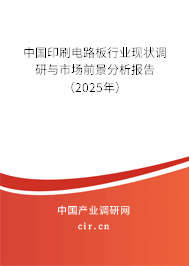 中国印刷电路板行业现状调研与市场前景分析报告（2025年）

中国产业调研网
cir.cn